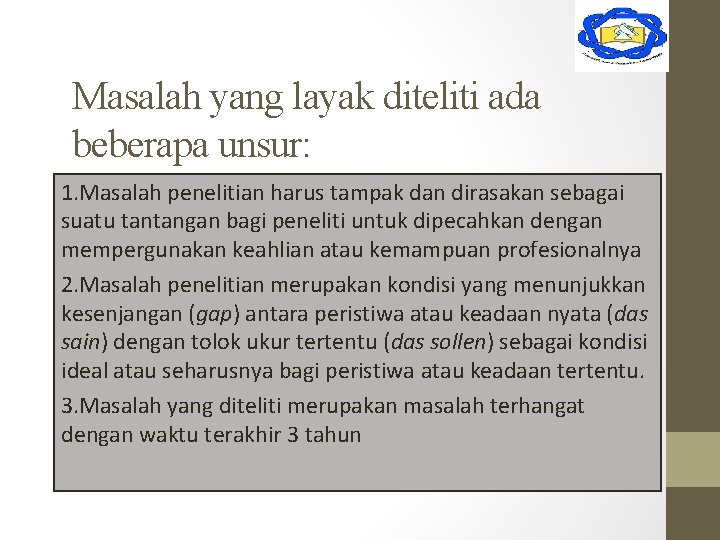 Masalah yang layak diteliti ada beberapa unsur:

1.Masalah penelitian harus tampak dan dirasakan sebagai suatu tantangan bagi peneliti untuk dipecahkan dengan mempergunakan keahlian atau kemampuan profesionalnya

2.Masalah penelitian merupakan kondisi yang menunjukkan kesenjangan (gap) antara peristiwa atau keadaan nyata (das sain) dengan tolok ukur tertentu (das sollen) sebagai kondisi ideal atau seharusnya bagi peristiwa atau keadaan tertentu.

3.Masalah yang diteliti merupakan masalah terhangat dengan waktu terakhir 3 tahun